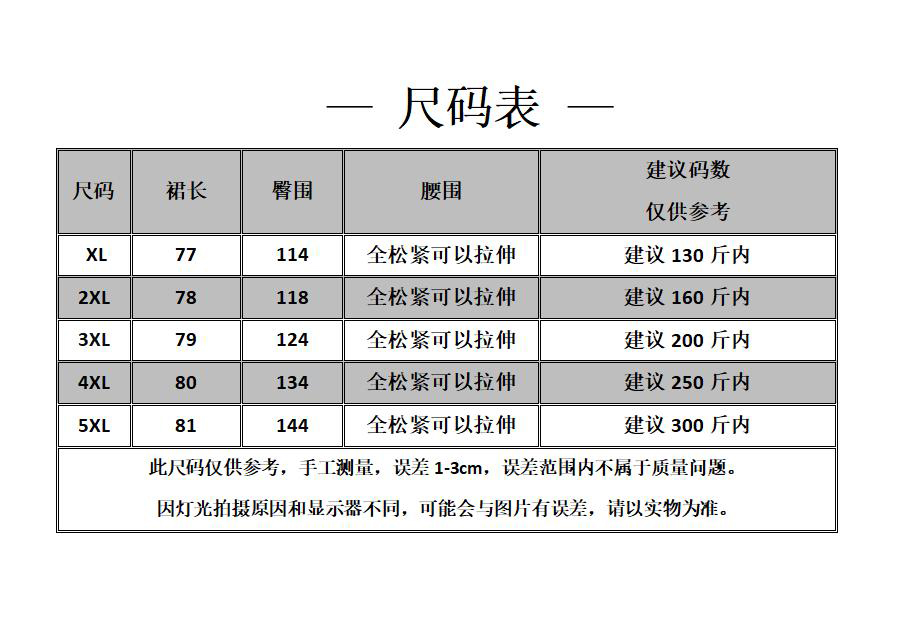 — 尺码表 —

| 尺码 | 裙长 | 臀围 | 腰围 | 建议码数 仅供参考 |
|---|---|---|---|---|
| XL | 77 | 114 | 全松紧可以拉伸 | 建议 130 斤内 |
| 2XL | 78 | 118 | 全松紧可以拉伸 | 建议 160 斤内 |
| 3XL | 79 | 124 | 全松紧可以拉伸 | 建议 200 斤内 |
| 4XL | 80 | 134 | 全松紧可以拉伸 | 建议 250 斤内 |
| 5XL | 81 | 144 | 全松紧可以拉伸 | 建议 300 斤内 |

此尺码仅供参考，手工测量，误差 1-3cm，误差范围内不属于质量问题。

因灯光拍摄原因和显示器不同，可能会与图片有误差，请以实物为准。